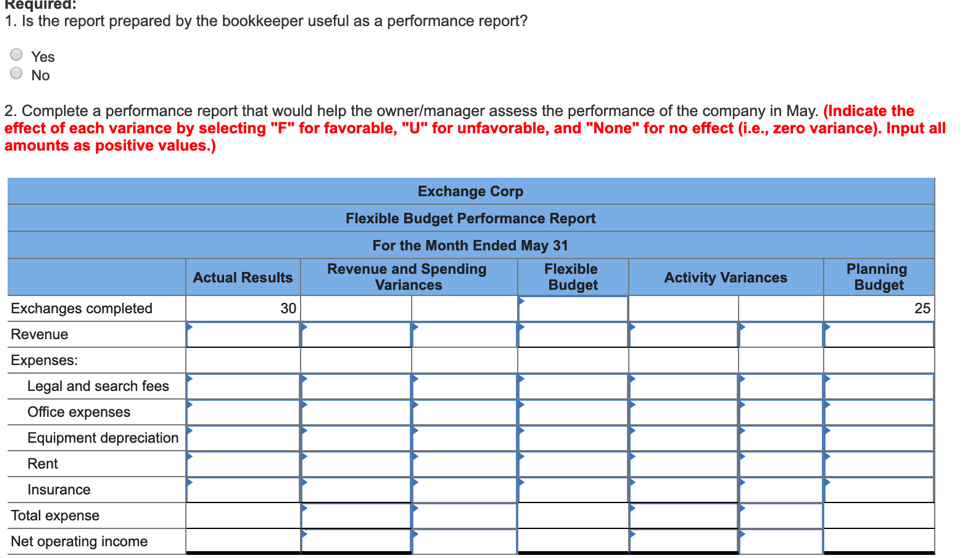 Required:
1. Is the report prepared by the bookkeeper useful as a performance report?

Yes
No

2. Complete a performance report that would help the owner/manager assess the performance of the company in May. (Indicate the effect of each variance by selecting "F" for favorable, "U" for unfavorable, and "None" for no effect (i.e., zero variance). Input all amounts as positive values.)

Exchange Corp
Flexible Budget Performance Report
For the Month Ended May 31

| | Actual Results | Revenue and Spending Variances | | Flexible Budget | Activity Variances | | Planning Budget |
|---|---|---|---|---|---|---|---|
| Exchanges completed | 30 | | | | | | 25 |
| Revenue | | | | | | | |
| Expenses: | | | | | | | |
| Legal and search fees | | | | | | | |
| Office expenses | | | | | | | |
| Equipment depreciation | | | | | | | |
| Rent | | | | | | | |
| Insurance | | | | | | | |
| Total expense | | | | | | | |
| Net operating income | | | | | | | |